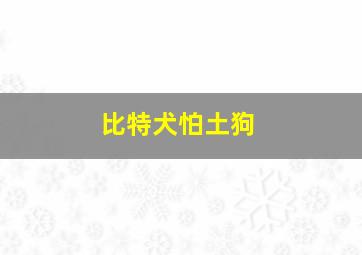 比特犬怕土狗